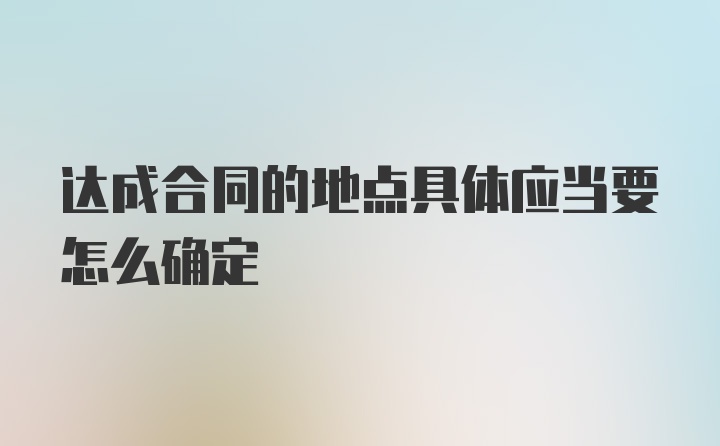 达成合同的地点具体应当要怎么确定